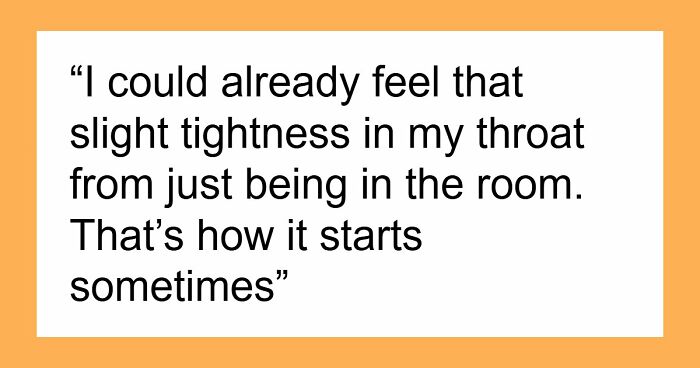 “I could already feel that slight tightness in my throat from just being in the room. That’s how it starts sometimes”